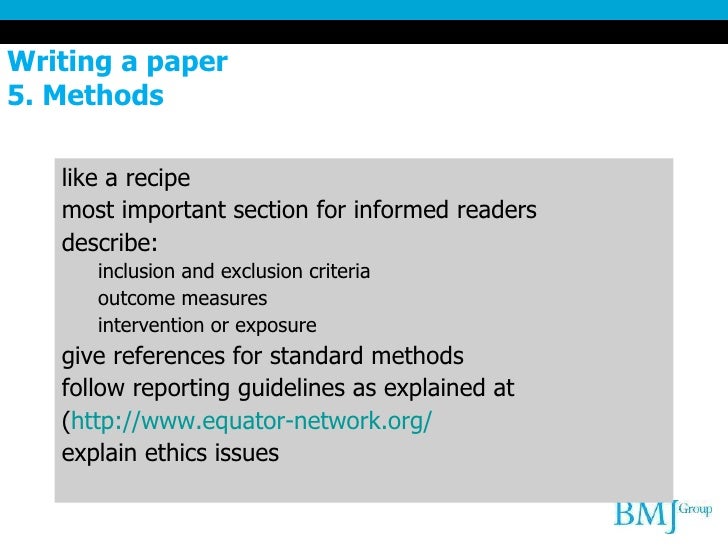 Writing a paper
5. Methods

like a recipe
most important section for informed readers
describe:
inclusion and exclusion criteria
outcome measures
intervention or exposure
give references for standard methods
follow reporting guidelines as explained at
(http://www.equator-network.org/
explain ethics issues

BMJ Group